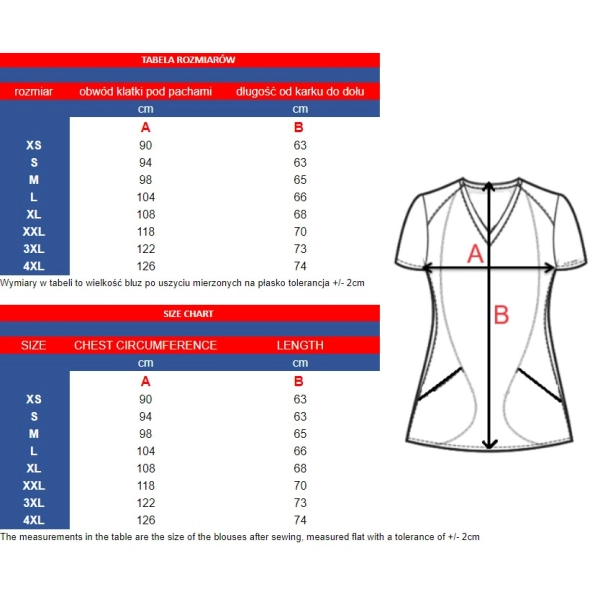 TABELA ROZMIARÓW

| rozmiar | obwód klatki pod pachami | długość od karku do dołu |
|---|---|---|
| | cm | cm |
| | A | B |
| XS | 90 | 63 |
| S | 94 | 63 |
| M | 98 | 65 |
| L | 104 | 66 |
| XL | 108 | 68 |
| XXL | 118 | 70 |
| 3XL | 122 | 73 |
| 4XL | 126 | 74 |

Wymiary w tabeli to wielkość bluz po uszyciu mierzonych na płasko tolerancja +/- 2cm

SIZE CHART

| SIZE | CHEST CIRCUMFERENCE | LENGTH |
|---|---|---|
| | cm | cm |
| | A | B |
| XS | 90 | 63 |
| S | 94 | 63 |
| M | 98 | 65 |
| L | 104 | 66 |
| XL | 108 | 68 |
| XXL | 118 | 70 |
| 3XL | 122 | 73 |
| 4XL | 126 | 74 |

The measurements in the table are the size of the blouses after sewing, measured flat with a tolerance of +/- 2cm

A
B